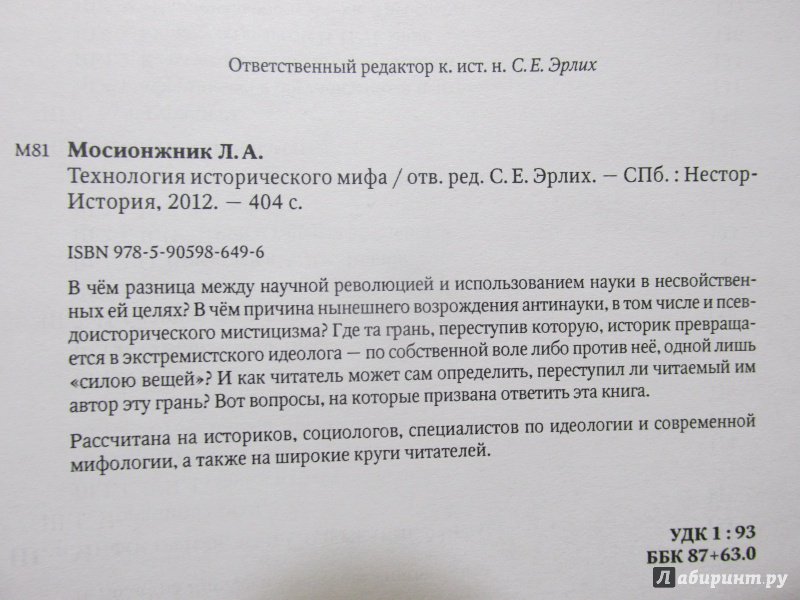 Ответственный редактор к. ист. н. С. Е. Эрлих

М81 Мосионжник Л. А.
Технология исторического мифа / отв. ред. С. Е. Эрлих. — СПб. : Нестор-История, 2012. — 404 с.

ISBN 978-5-90598-649-6

В чём разница между научной революцией и использованием науки в несвойственных ей целях? В чём причина нынешнего возрождения антинауки, в том числе и псевдоисторического мистицизма? Где та грань, переступив которую, историк превращается в экстремистского идеолога — по собственной воле либо против неё, одной лишь «силою вещей»? И как читатель может сам определить, переступил ли читаемый им автор эту грань? Вот вопросы, на которые призвана ответить эта книга.

Рассчитана на историков, социологов, специалистов по идеологии и современной мифологии, а также на широкие круги читателей.

УДК 1 : 93
ББК 87+63.0

Лабиринт.ру